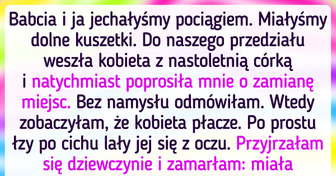 Babcia i ja jechałyśmy pociągiem. Miałyśmy dolne kuszetki. Do naszego przedziału weszła kobieta z nastoletnią córką i natychmiast poprosiła mnie o zamianę miejsc. Bez namysłu odmówiłam. Wtedy zobaczyłam, że kobieta płacze. Po prostu łzy po cichu lały jej się z oczu. Przyjrzałam się dziewczynie i zamarłam: miała